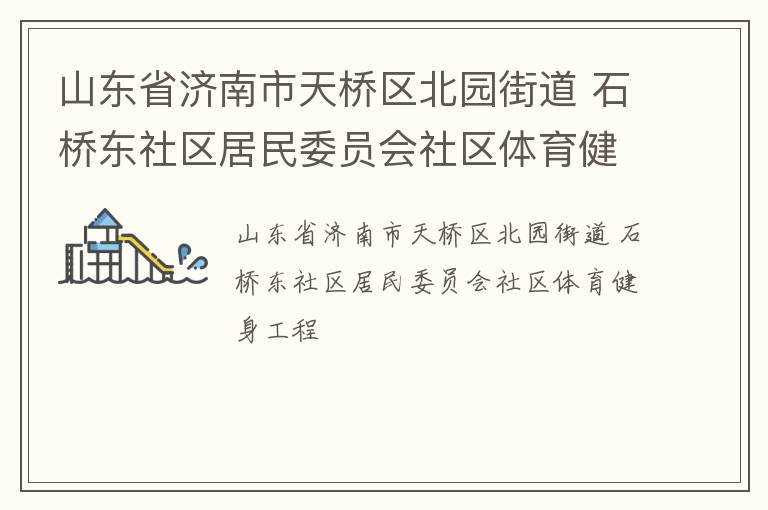 山东省济南市天桥区北园街道 石桥东社区居民委员会社区体育健

山东省济南市天桥区北园街道 石桥东社区居民委员会社区体育健身工程